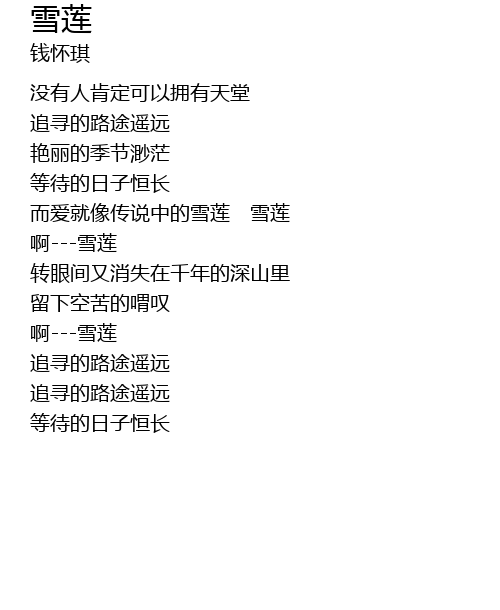 雪莲
钱怀琪

没有人肯定可以拥有天堂
追寻的路途遥远
艳丽的季节渺茫
等待的日子恒长
而爱就像传说中的雪莲 雪莲
啊---雪莲
转眼间又消失在千年的深山里
留下空苦的喟叹
啊---雪莲
追寻的路途遥远
追寻的路途遥远
等待的日子恒长